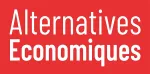 Alternatives
Economiques